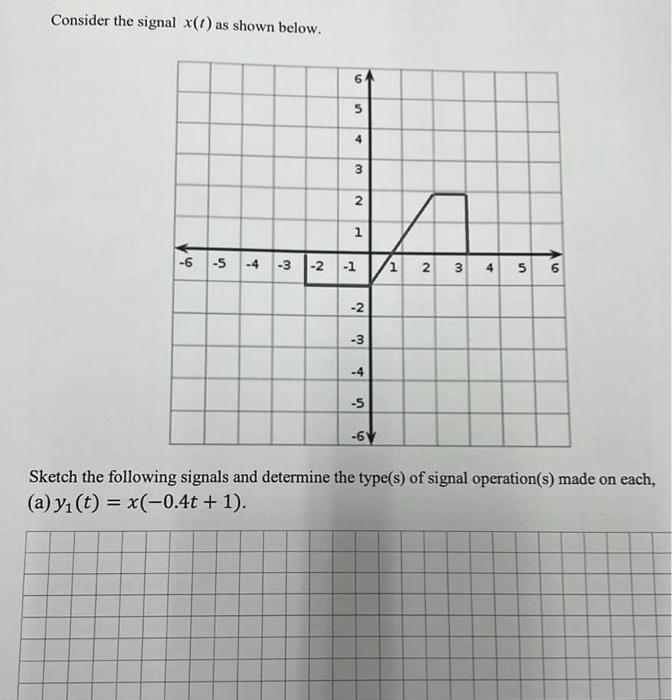 Consider the signal $x(t)$ as shown below.

6
5
4
3
2
1
-6 -5 -4 -3 -2 -1 1 2 3 4 5 6
-2
-3
-4
-5
-6

Sketch the following signals and determine the type(s) of signal operation(s) made on each,
(a) $y_1(t) = x(-0.4t + 1)$.